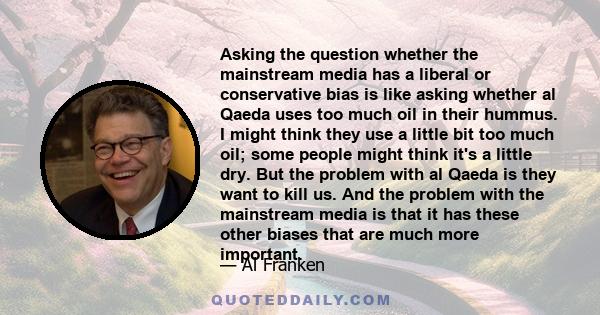 Asking the question whether the mainstream media has a liberal or conservative bias is like asking whether al Qaeda uses too much oil in their hummus. I might think they use a little bit too much oil; some people might think it's a little dry. But the problem with al Qaeda is they want to kill us. And the problem with the mainstream media is that it has these other biases that are much more important.

— Al Franken

QUOTEDDAILY.COM